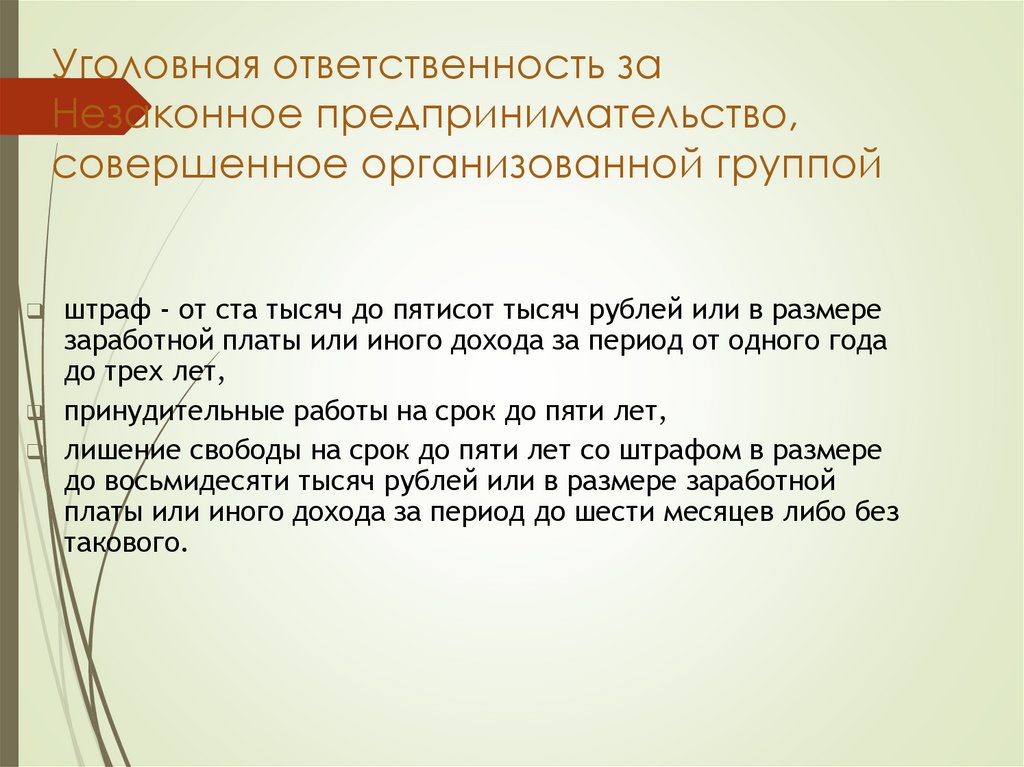 Уголовная ответственность за Незаконное предпринимательство, совершенное организованной группой

штраф - от ста тысяч до пятисот тысяч рублей или в размере заработной платы или иного дохода за период от одного года до трех лет,

принудительные работы на срок до пяти лет,

лишение свободы на срок до пяти лет со штрафом в размере до восьмидесяти тысяч рублей или в размере заработной платы или иного дохода за период до шести месяцев либо без такового.